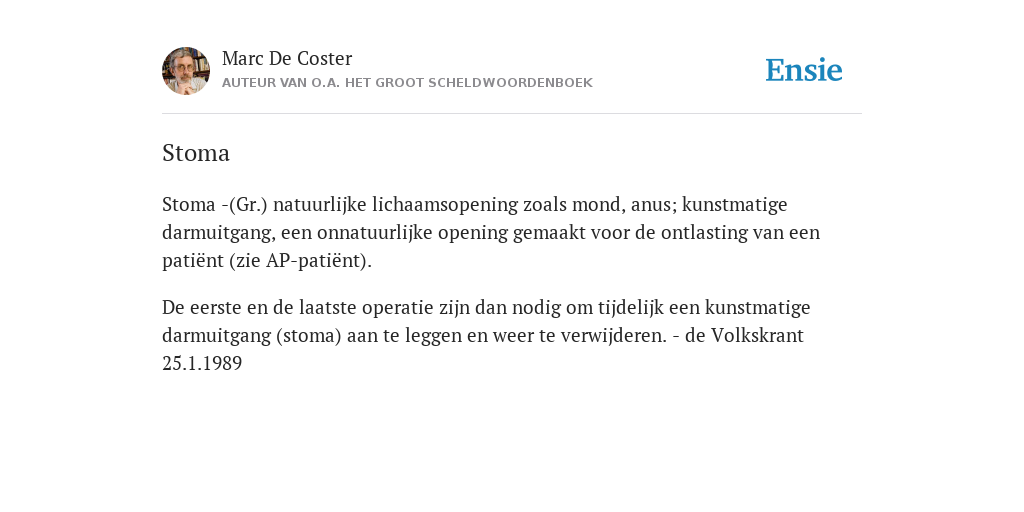 Marc De Coster
AUTEUR VAN O.A. HET GROOT SCHELDWOORDENBOEK

Ensie

Stoma

Stoma -(Gr.) natuurlijke lichaamsopening zoals mond, anus; kunstmatige darmuitgang, een onnatuurlijke opening gemaakt voor de ontlasting van een patiënt (zie AP-patiënt).

De eerste en de laatste operatie zijn dan nodig om tijdelijk een kunstmatige darmuitgang (stoma) aan te leggen en weer te verwijderen. - de Volkskrant 25.1.1989